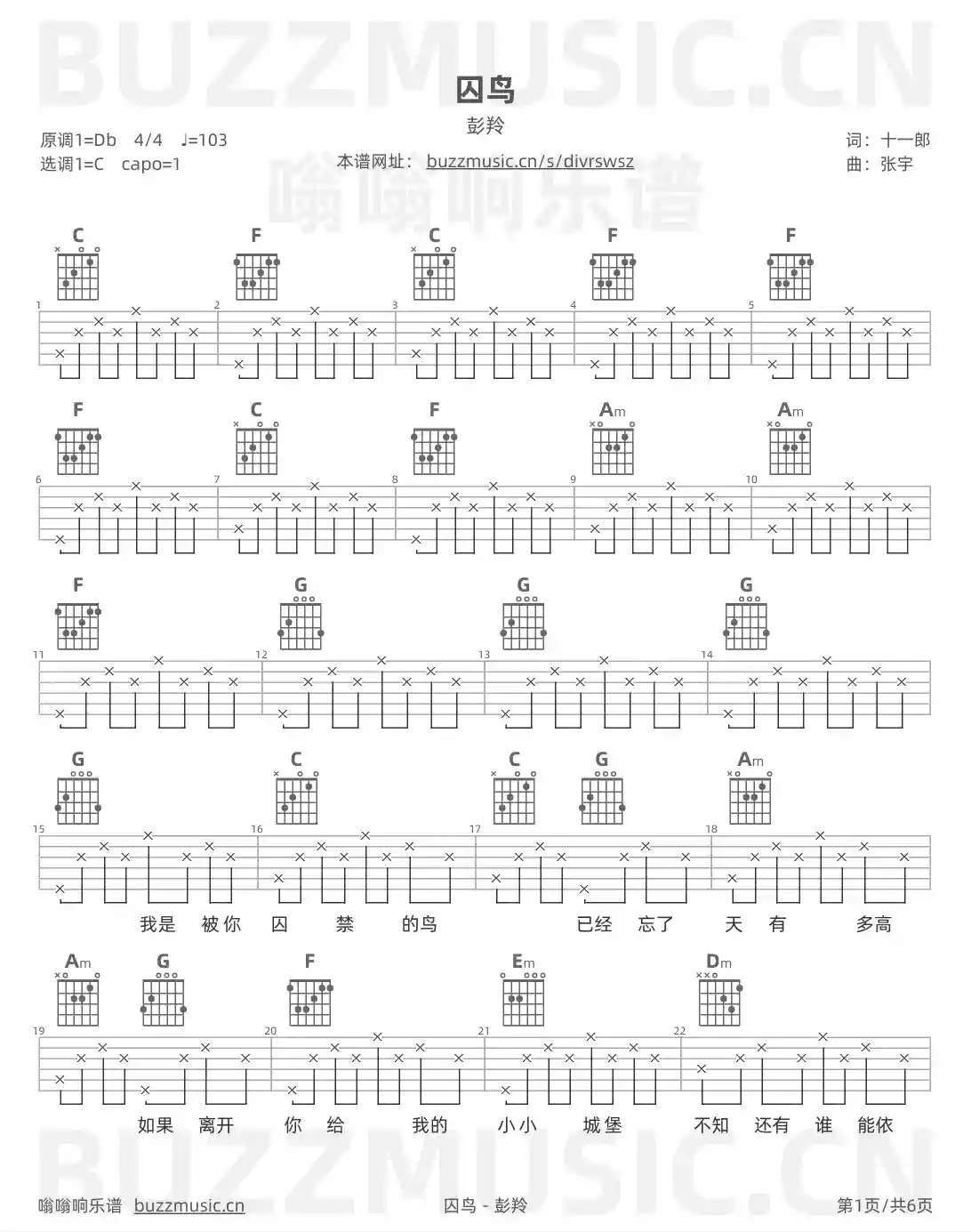 BUZZMUSIC.CN

囚鸟

彭羚

原调1=Db 4/4 ♩=103
选调1=C capo=1

本谱网址： buzzmusic.cn/s/divrswsz

嗡嗡响乐谱

词：十一郎
曲：张宇

C F C F F

1 2 3 4 5

F C F Am Am

6 7 8 9 10

F G G G

11 12 13 14

G C C G Am

15 16 17 18

我是 被你 囚 禁 的鸟 已经 忘了 天 有 多高

Am G F Em Dm

19 20 21 22

如果 离开 你 给 我的 小小 城堡 不知 还有 谁 能依

BUZZMUSIC.CN

嗡嗡响乐谱 buzzmusic.cn

囚鸟 - 彭羚

第1页/共6页